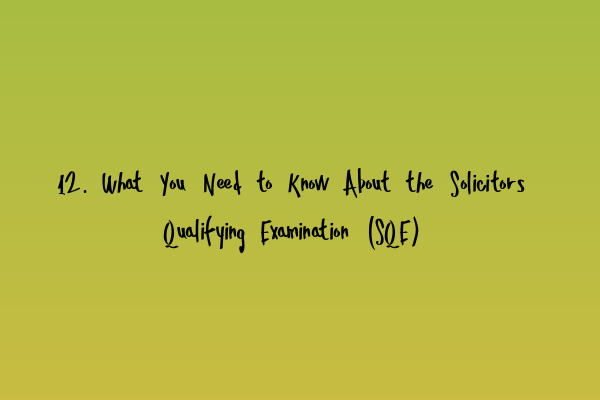 12. What You Need to Know About the Solicitors Qualifying Examination (SQE)